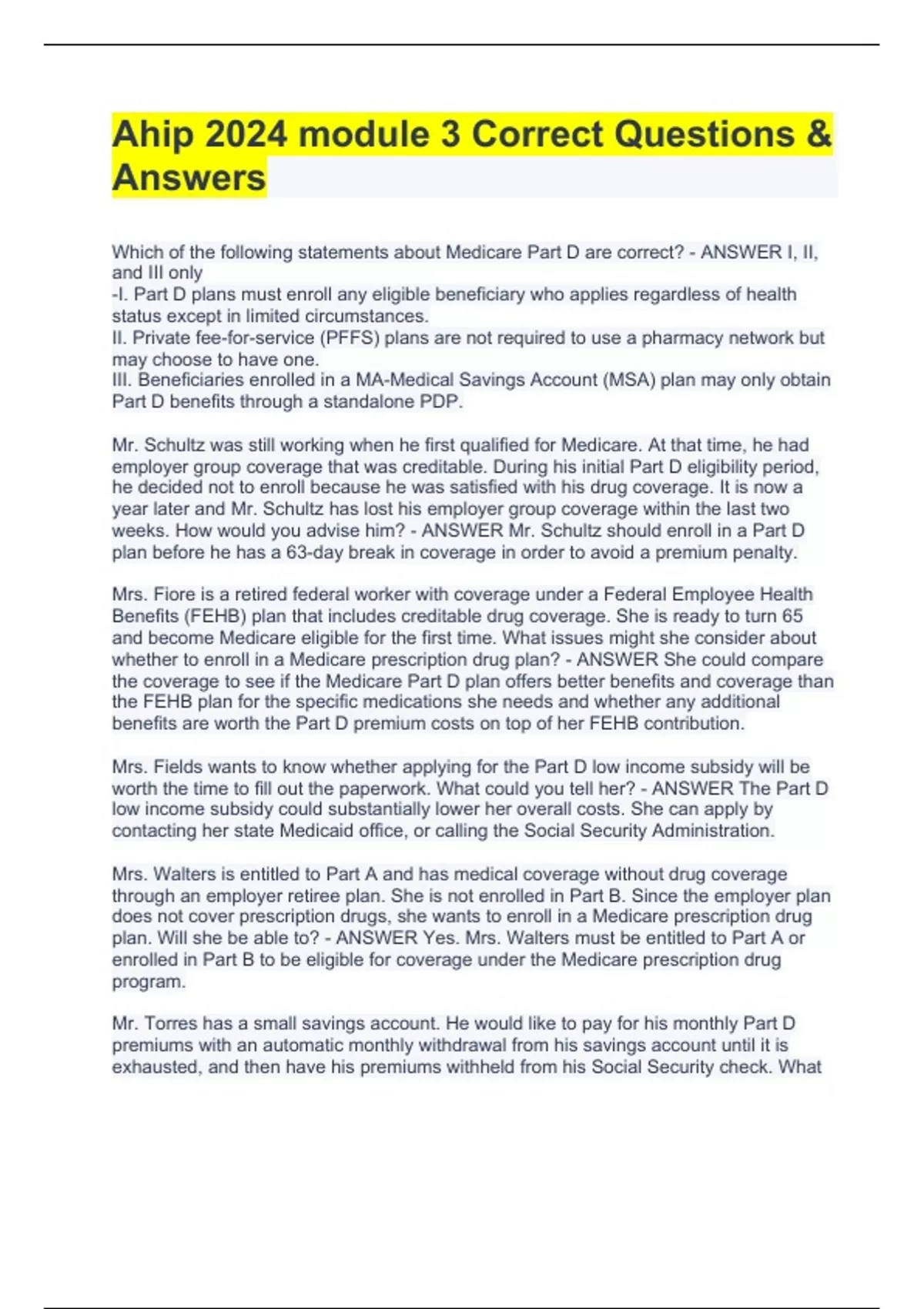 Ahip 2024 module 3 Correct Questions & Answers

Which of the following statements about Medicare Part D are correct? - ANSWER I, II, and III only
-I. Part D plans must enroll any eligible beneficiary who applies regardless of health status except in limited circumstances.
II. Private fee-for-service (PFFS) plans are not required to use a pharmacy network but may choose to have one.
III. Beneficiaries enrolled in a MA-Medical Savings Account (MSA) plan may only obtain Part D benefits through a standalone PDP.

Mr. Schultz was still working when he first qualified for Medicare. At that time, he had employer group coverage that was creditable. During his initial Part D eligibility period, he decided not to enroll because he was satisfied with his drug coverage. It is now a year later and Mr. Schultz has lost his employer group coverage within the last two weeks. How would you advise him? - ANSWER Mr. Schultz should enroll in a Part D plan before he has a 63-day break in coverage in order to avoid a premium penalty.

Mrs. Fiore is a retired federal worker with coverage under a Federal Employee Health Benefits (FEHB) plan that includes creditable drug coverage. She is ready to turn 65 and become Medicare eligible for the first time. What issues might she consider about whether to enroll in a Medicare prescription drug plan? - ANSWER She could compare the coverage to see if the Medicare Part D plan offers better benefits and coverage than the FEHB plan for the specific medications she needs and whether any additional benefits are worth the Part D premium costs on top of her FEHB contribution.

Mrs. Fields wants to know whether applying for the Part D low income subsidy will be worth the time to fill out the paperwork. What could you tell her? - ANSWER The Part D low income subsidy could substantially lower her overall costs. She can apply by contacting her state Medicaid office, or calling the Social Security Administration.

Mrs. Walters is entitled to Part A and has medical coverage without drug coverage through an employer retiree plan. She is not enrolled in Part B. Since the employer plan does not cover prescription drugs, she wants to enroll in a Medicare prescription drug plan. Will she be able to? - ANSWER Yes. Mrs. Walters must be entitled to Part A or enrolled in Part B to be eligible for coverage under the Medicare prescription drug program.

Mr. Torres has a small savings account. He would like to pay for his monthly Part D premiums with an automatic monthly withdrawal from his savings account until it is exhausted, and then have his premiums withheld from his Social Security check. What